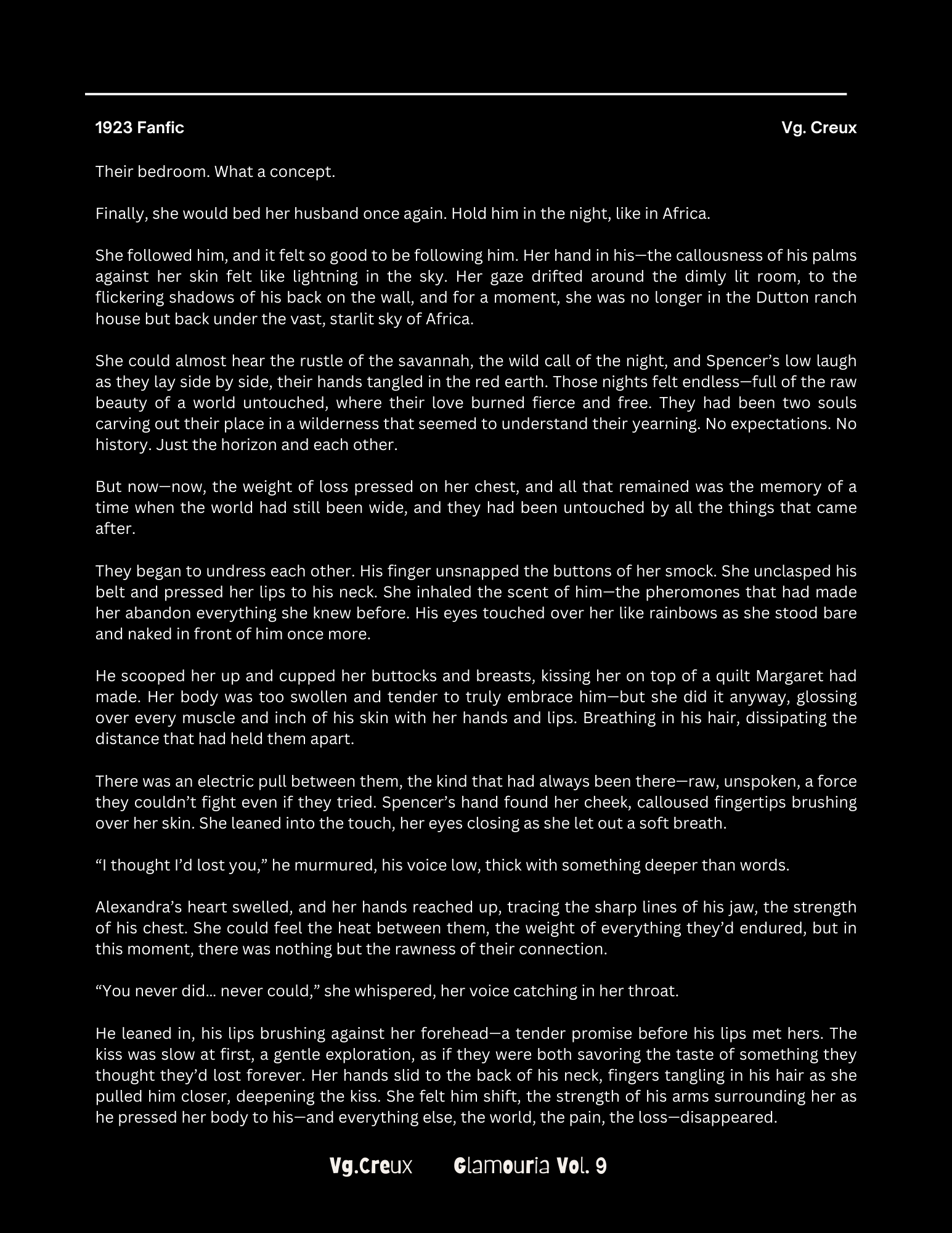 1923 Fanfic

Vg. Creux

Their bedroom. What a concept.

Finally, she would bed her husband once again. Hold him in the night, like in Africa.

She followed him, and it felt so good to be following him. Her hand in his—the callousness of his palms against her skin felt like lightning in the sky. Her gaze drifted around the dimly lit room, to the flickering shadows of his back on the wall, and for a moment, she was no longer in the Dutton ranch house but back under the vast, starlit sky of Africa.

She could almost hear the rustle of the savannah, the wild call of the night, and Spencer's low laugh as they lay side by side, their hands tangled in the red earth. Those nights felt endless—full of the raw beauty of a world untouched, where their love burned fierce and free. They had been two souls carving out their place in a wilderness that seemed to understand their yearning. No expectations. No history. Just the horizon and each other.

But now—now, the weight of loss pressed on her chest, and all that remained was the memory of a time when the world had still been wide, and they had been untouched by all the things that came after.

They began to undress each other. His finger unsnapped the buttons of her smock. She unclasped his belt and pressed her lips to his neck. She inhaled the scent of him—the pheromones that had made her abandon everything she knew before. His eyes touched over her like rainbows as she stood bare and naked in front of him once more.

He scooped her up and cupped her buttocks and breasts, kissing her on top of a quilt Margaret had made. Her body was too swollen and tender to truly embrace him—but she did it anyway, glossing over every muscle and inch of his skin with her hands and lips. Breathing in his hair, dissipating the distance that had held them apart.

There was an electric pull between them, the kind that had always been there—raw, unspoken, a force they couldn't fight even if they tried. Spencer's hand found her cheek, calloused fingertips brushing over her skin. She leaned into the touch, her eyes closing as she let out a soft breath.

"I thought I'd lost you," he murmured, his voice low, thick with something deeper than words.

Alexandra's heart swelled, and her hands reached up, tracing the sharp lines of his jaw, the strength of his chest. She could feel the heat between them, the weight of everything they'd endured, but in this moment, there was nothing but the rawness of their connection.

"You never did... never could," she whispered, her voice catching in her throat.

He leaned in, his lips brushing against her forehead—a tender promise before his lips met hers. The kiss was slow at first, a gentle exploration, as if they were both savoring the taste of something they thought they'd lost forever. Her hands slid to the back of his neck, fingers tangling in his hair as she pulled him closer, deepening the kiss. She felt him shift, the strength of his arms surrounding her as he pressed her body to his—and everything else, the world, the pain, the loss—disappeared.

Vg.Creux Glamouria Vol. 9